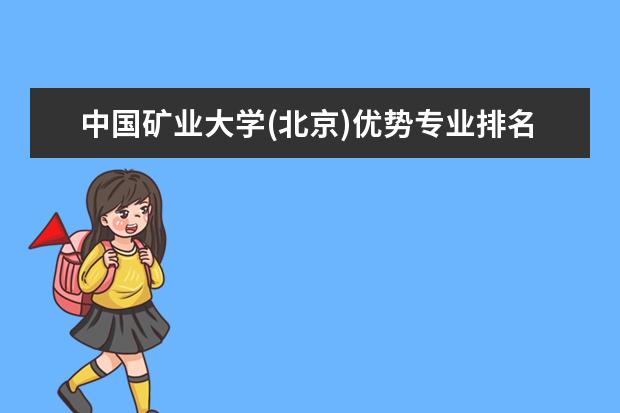 中国矿业大学(北京)优势专业排名